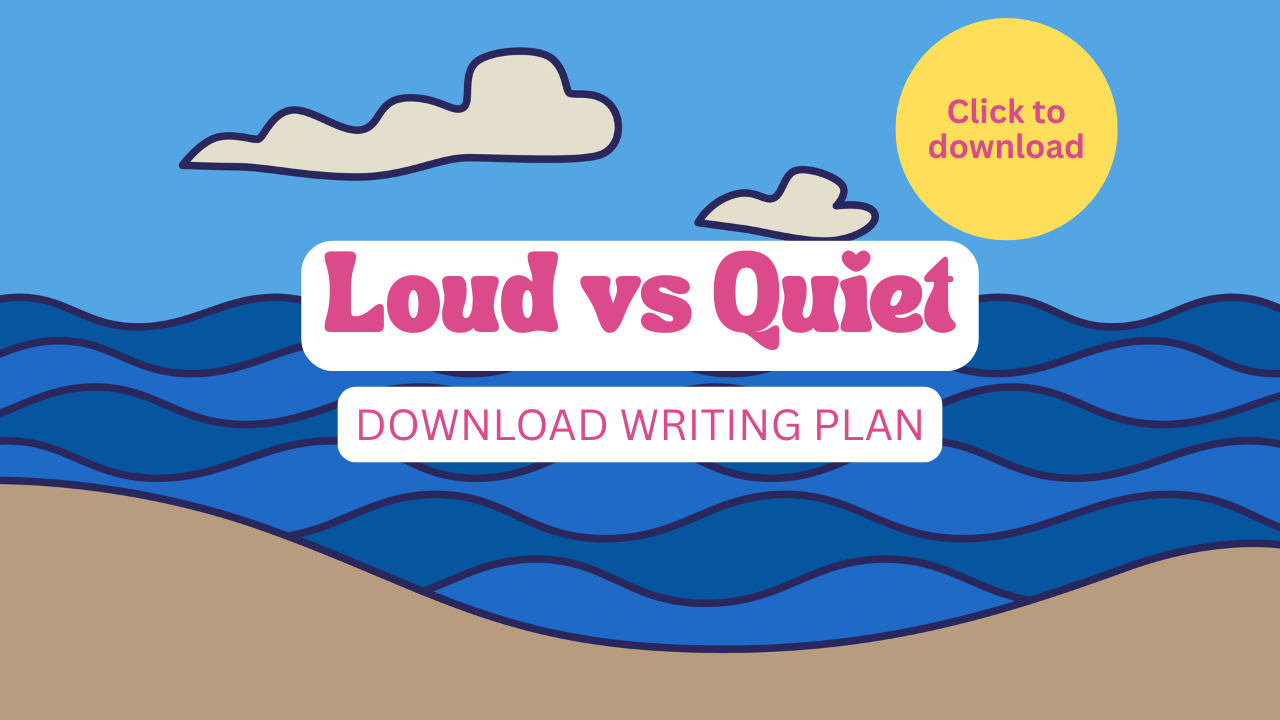 Click to download

Loud vs Quiet

DOWNLOAD WRITING PLAN